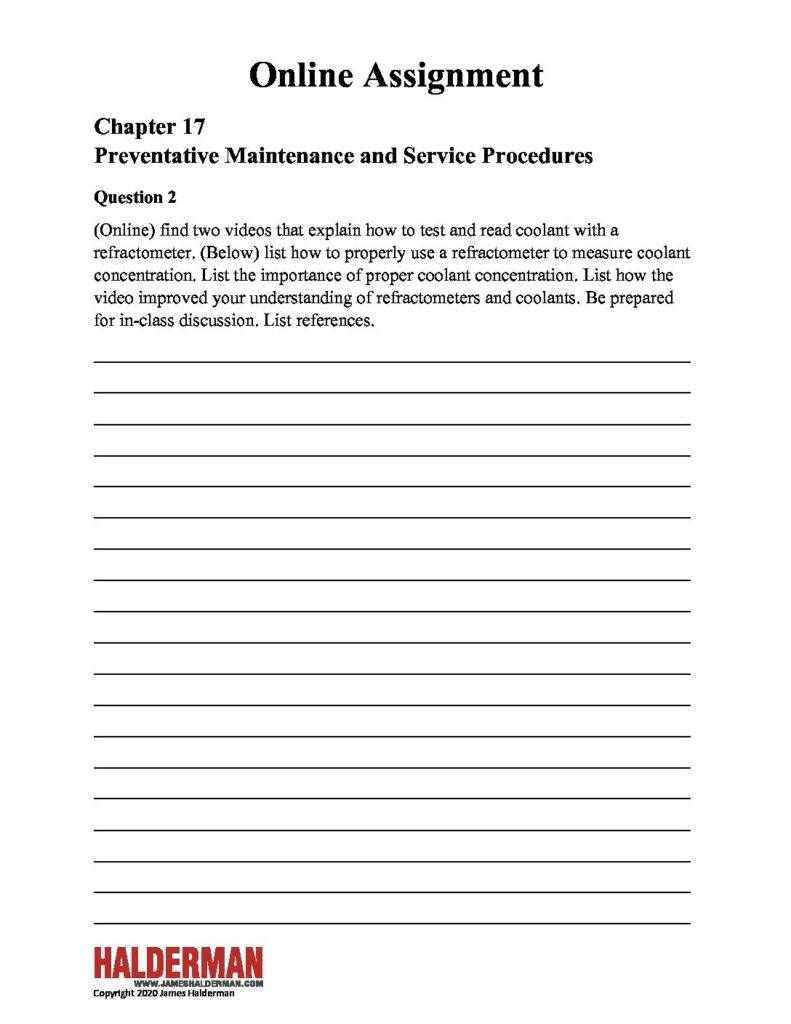 Online Assignment

Chapter 17
Preventative Maintenance and Service Procedures

Question 2

(Online) find two videos that explain how to test and read coolant with a refractometer. (Below) list how to properly use a refractometer to measure coolant concentration. List the importance of proper coolant concentration. List how the video improved your understanding of refractometers and coolants. Be prepared for in-class discussion. List references.

HALDERMAN
WWW.JAMESHALDERMAN.COM
Copyright 2020 James Halderman